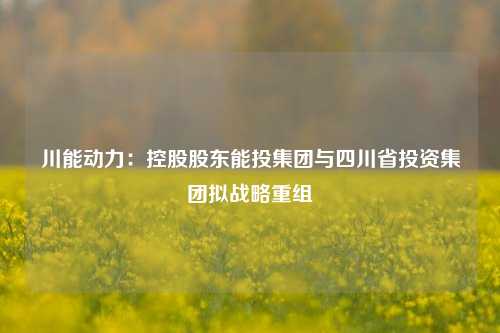 川能动力：控股股东能投集团与四川省投资集团拟战略重组